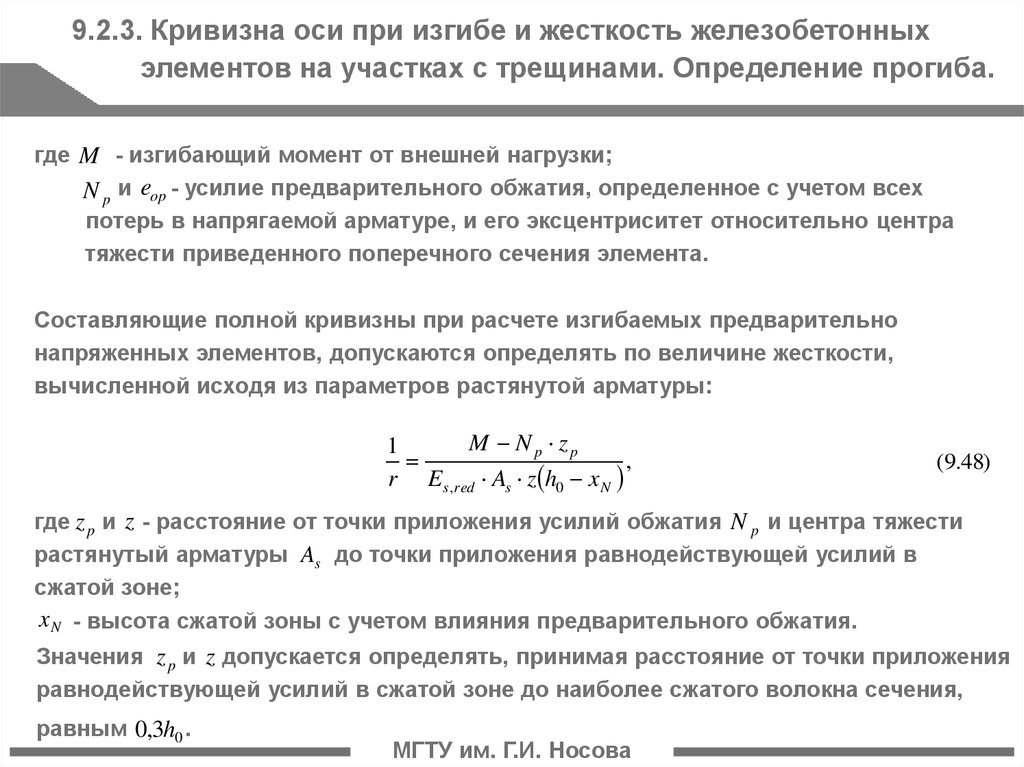 9.2.3. Кривизна оси при изгибе и жесткость железобетонных элементов на участках с трещинами. Определение прогиба.

где $M$ - изгибающий момент от внешней нагрузки;
$N_p$ и $e_{op}$ - усилие предварительного обжатия, определенное с учетом всех потерь в напрягаемой арматуре, и его эксцентриситет относительно центра тяжести приведенного поперечного сечения элемента.

Составляющие полной кривизны при расчете изгибаемых предварительно напряженных элементов, допускаются определять по величине жесткости, вычисленной исходя из параметров растянутой арматуры:

$\frac{1}{r} = \frac{M - N_p \cdot z_p}{E_{s,red} \cdot A_s \cdot z(h_0 - x_N)},$ (9.48)

где $z_p$ и $z$ - расстояние от точки приложения усилий обжатия $N_p$ и центра тяжести растянутый арматуры $A_s$ до точки приложения равнодействующей усилий в сжатой зоне;
$x_N$ - высота сжатой зоны с учетом влияния предварительного обжатия.
Значения $z_p$ и $z$ допускается определять, принимая расстояние от точки приложения равнодействующей усилий в сжатой зоне до наиболее сжатого волокна сечения, равным $0{,}3h_0$.

МГТУ им. Г.И. Носова